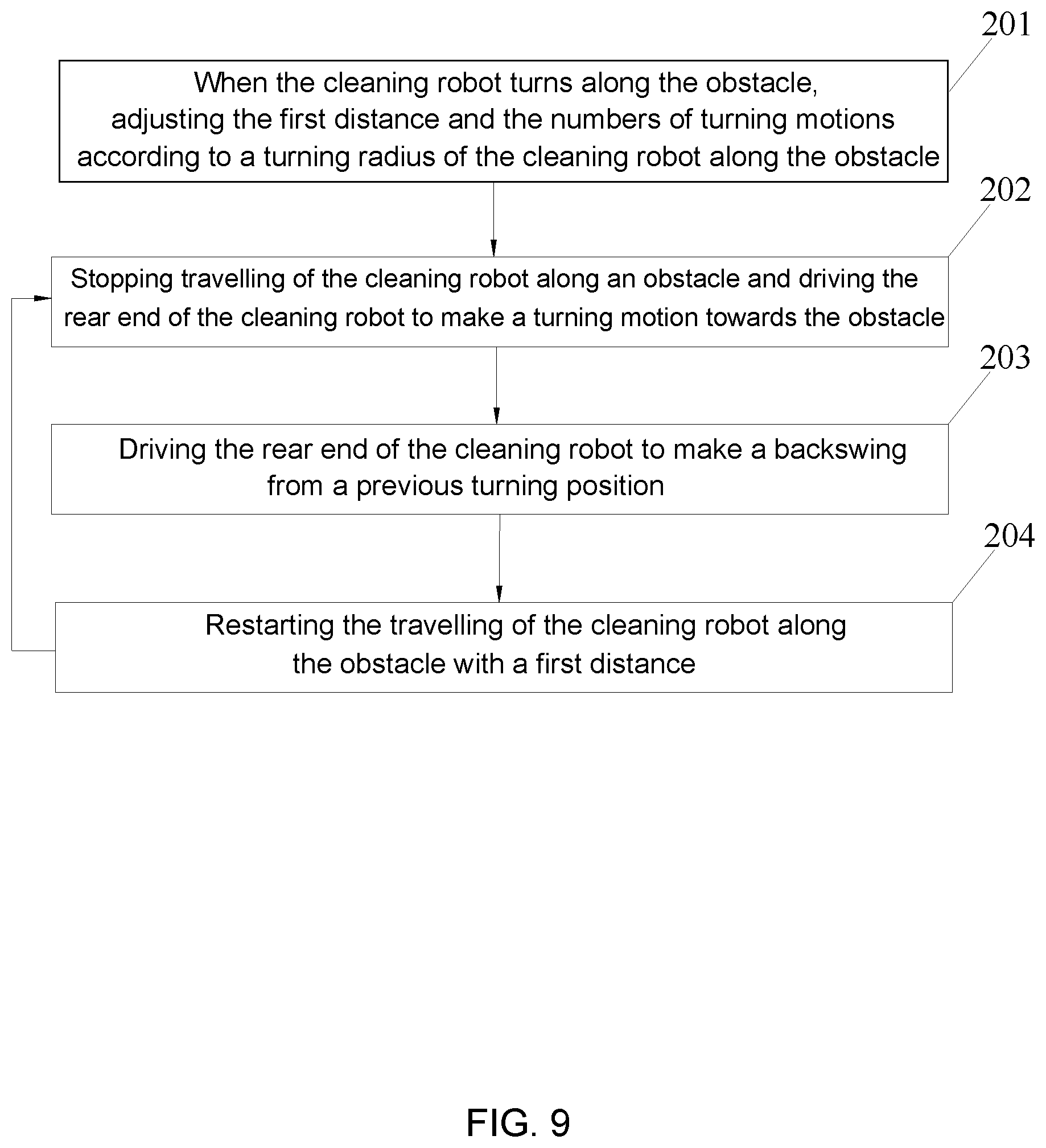 201

When the cleaning robot turns along the obstacle, adjusting the first distance and the numbers of turning motions according to a turning radius of the cleaning robot along the obstacle

202

Stopping travelling of the cleaning robot along an obstacle and driving the rear end of the cleaning robot to make a turning motion towards the obstacle

203

Driving the rear end of the cleaning robot to make a backswing from a previous turning position

204

Restarting the travelling of the cleaning robot along the obstacle with a first distance

FIG. 9